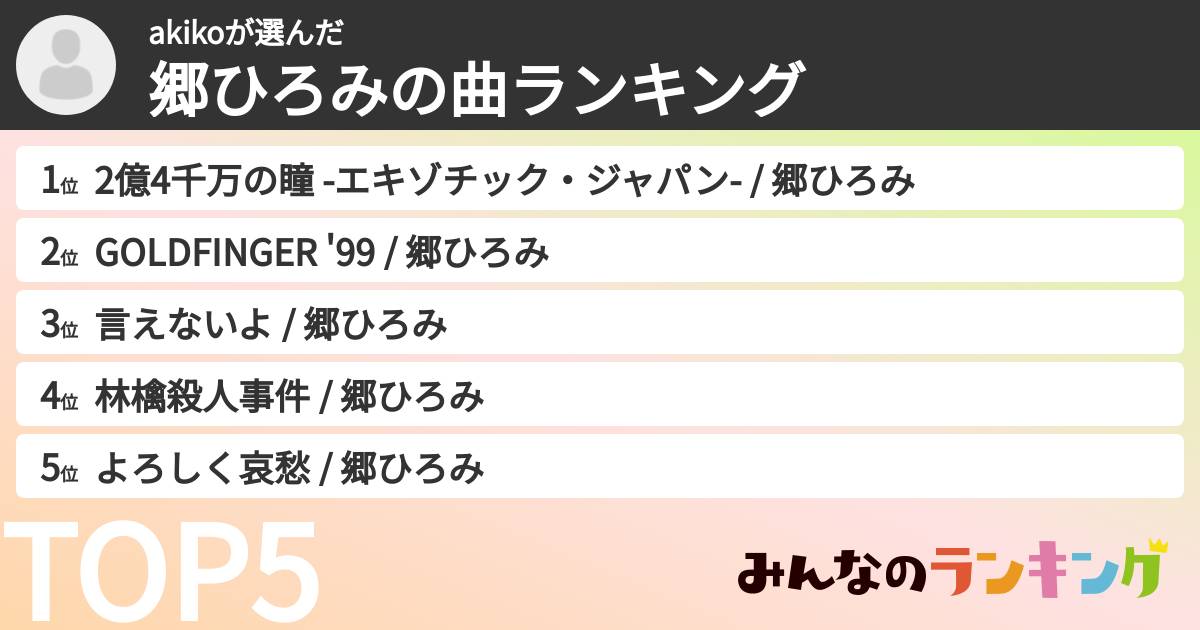 akikoが選んだ
郷ひろみの曲ランキング

1位 2億4千万の瞳 -エキゾチック・ジャパン- / 郷ひろみ

2位 GOLDFINGER '99 / 郷ひろみ

3位 言えないよ / 郷ひろみ

4位 林檎殺人事件 / 郷ひろみ

5位 よろしく哀愁 / 郷ひろみ

TOP5

みんなのランキング